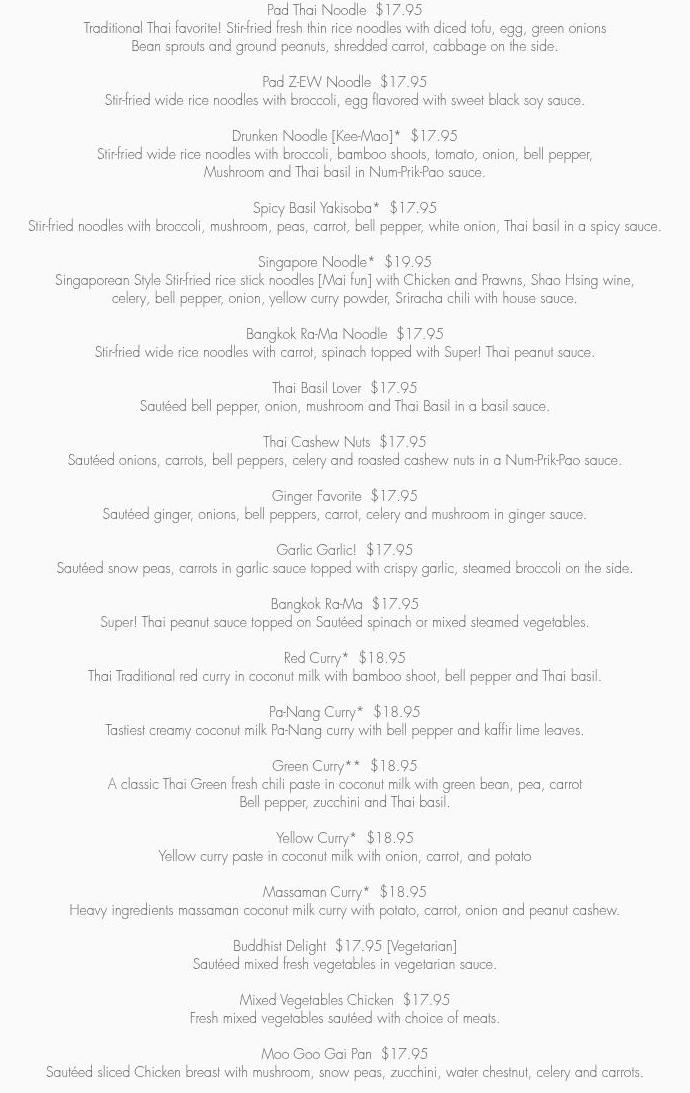 Pad Thai Noodle $17.95
Traditional Thai favorite! Stir-fried fresh thin rice noodles with diced tofu, egg, green onions
Bean sprouts and ground peanuts, shredded carrot, cabbage on the side.

Pad Z-EW Noodle $17.95
Stir-fried wide rice noodles with broccoli, egg flavored with sweet black soy sauce.

Drunken Noodle [Kee-Mao]* $17.95
Stir-fried wide rice noodles with broccoli, bamboo shoots, tomato, onion, bell pepper,
Mushroom and Thai basil in Num-Prik-Pao sauce.

Spicy Basil Yakisoba* $17.95
Stir-fried noodles with broccoli, mushroom, peas, carrot, bell pepper, white onion, Thai basil in a spicy sauce.

Singapore Noodle* $19.95
Singaporean Style Stir-fried rice stick noodles [Mai fun] with Chicken and Prawns, Shao Hsing wine,
celery, bell pepper, onion, yellow curry powder, Sriracha chili with house sauce.

Bangkok Ra-Ma Noodle $17.95
Stir-fried wide rice noodles with carrot, spinach topped with Super! Thai peanut sauce.

Thai Basil Lover $17.95
Sautéed bell pepper, onion, mushroom and Thai Basil in a basil sauce.

Thai Cashew Nuts $17.95
Sautéed onions, carrots, bell peppers, celery and roasted cashew nuts in a Num-Prik-Pao sauce.

Ginger Favorite $17.95
Sautéed ginger, onions, bell peppers, carrot, celery and mushroom in ginger sauce.

Garlic Garlic! $17.95
Sautéed snow peas, carrots in garlic sauce topped with crispy garlic, steamed broccoli on the side.

Bangkok Ra-Ma $17.95
Super! Thai peanut sauce topped on Sautéed spinach or mixed steamed vegetables.

Red Curry* $18.95
Thai Traditional red curry in coconut milk with bamboo shoot, bell pepper and Thai basil.

Pa-Nang Curry* $18.95
Tastiest creamy coconut milk Pa-Nang curry with bell pepper and kaffir lime leaves.

Green Curry** $18.95
A classic Thai Green fresh chili paste in coconut milk with green bean, pea, carrot
Bell pepper, zucchini and Thai basil.

Yellow Curry* $18.95
Yellow curry paste in coconut milk with onion, carrot, and potato

Massaman Curry* $18.95
Heavy ingredients massaman coconut milk curry with potato, carrot, onion and peanut cashew.

Buddhist Delight $17.95 [Vegetarian]
Sautéed mixed fresh vegetables in vegetarian sauce.

Mixed Vegetables Chicken $17.95
Fresh mixed vegetables sautéed with choice of meats.

Moo Goo Gai Pan $17.95
Sautéed sliced Chicken breast with mushroom, snow peas, zucchini, water chestnut, celery and carrots.